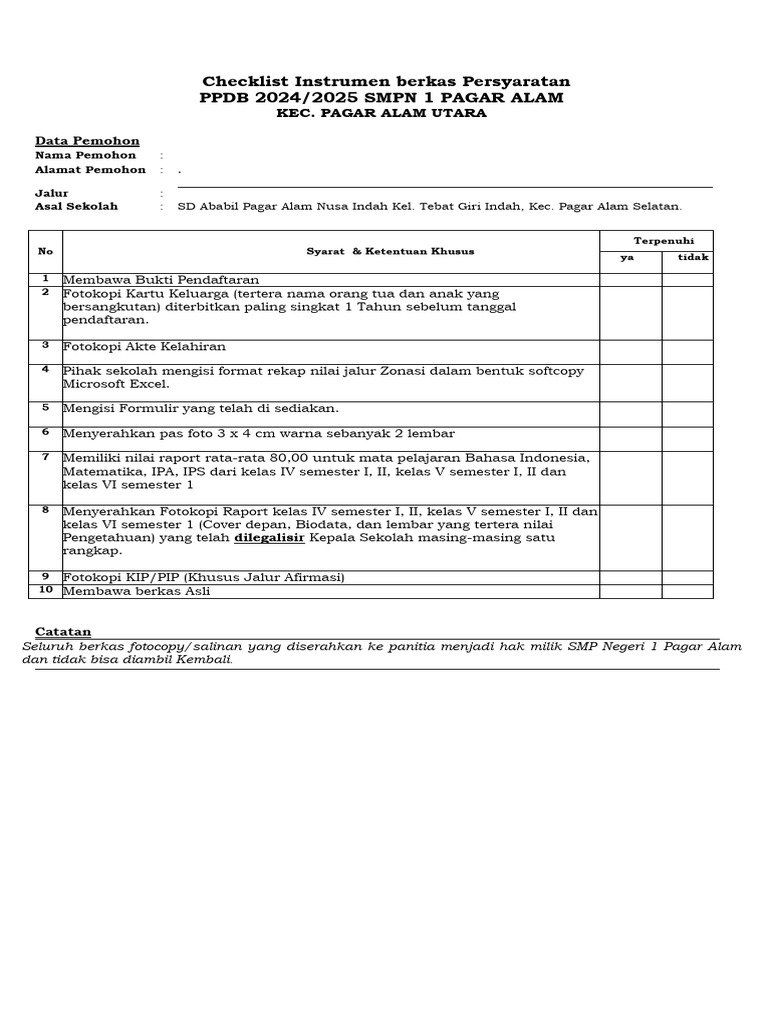 Checklist Instrumen berkas Persyaratan
PPDB 2024/2025 SMPN 1 PAGAR ALAM
KEC. PAGAR ALAM UTARA

Data Pemohon
Nama Pemohon :
Alamat Pemohon : .

Jalur :
Asal Sekolah : SD Ababil Pagar Alam Nusa Indah Kel. Tebat Giri Indah, Kec. Pagar Alam Selatan.

| No | Syarat & Ketentuan Khusus | Terpenuhi ya | Terpenuhi tidak |
|---|---|---|---|
| 1 | Membawa Bukti Pendaftaran | | |
| 2 | Fotokopi Kartu Keluarga (tertera nama orang tua dan anak yang bersangkutan) diterbitkan paling singkat 1 Tahun sebelum tanggal pendaftaran. | | |
| 3 | Fotokopi Akte Kelahiran | | |
| 4 | Pihak sekolah mengisi format rekap nilai jalur Zonasi dalam bentuk softcopy Microsoft Excel. | | |
| 5 | Mengisi Formulir yang telah di sediakan. | | |
| 6 | Menyerahkan pas foto 3 x 4 cm warna sebanyak 2 lembar | | |
| 7 | Memiliki nilai raport rata-rata 80,00 untuk mata pelajaran Bahasa Indonesia, Matematika, IPA, IPS dari kelas IV semester I, II, kelas V semester I, II dan kelas VI semester 1 | | |
| 8 | Menyerahkan Fotokopi Raport kelas IV semester I, II, kelas V semester I, II dan kelas VI semester 1 (Cover depan, Biodata, dan lembar yang tertera nilai Pengetahuan) yang telah dilegalisir Kepala Sekolah masing-masing satu rangkap. | | |
| 9 | Fotokopi KIP/PIP (Khusus Jalur Afirmasi) | | |
| 10 | Membawa berkas Asli | | |

Catatan
Seluruh berkas fotocopy/salinan yang diserahkan ke panitia menjadi hak milik SMP Negeri 1 Pagar Alam dan tidak bisa diambil Kembali.